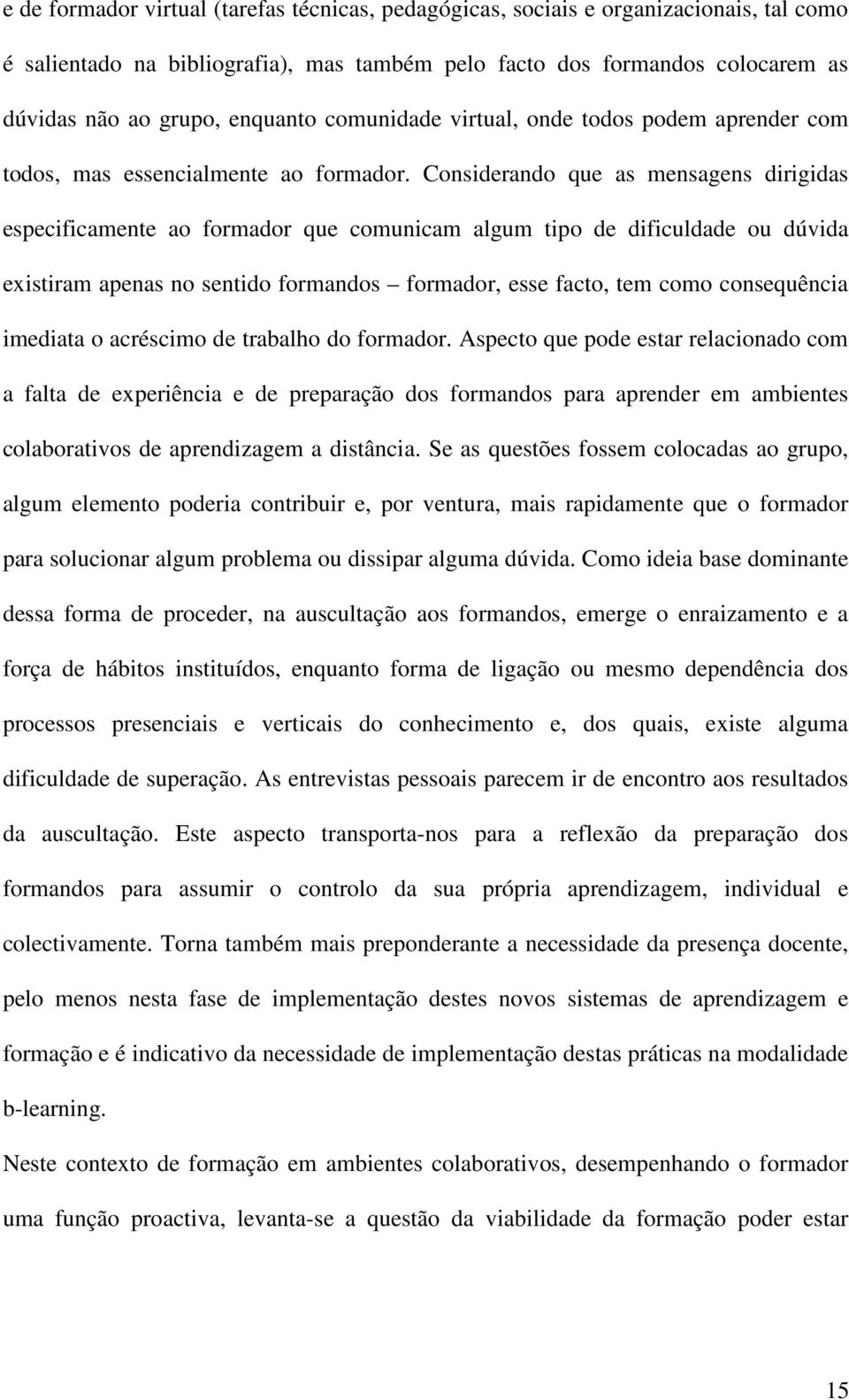 e de formador virtual (tarefas técnicas, pedagógicas, sociais e organizacionais, tal como é salientado na bibliografia), mas também pelo facto dos formandos colocarem as dúvidas não ao grupo, enquanto comunidade virtual, onde todos podem aprender com todos, mas essencialmente ao formador. Considerando que as mensagens dirigidas especificamente ao formador que comunicam algum tipo de dificuldade ou dúvida existiram apenas no sentido formandos – formador, esse facto, tem como consequência imediata o acréscimo de trabalho do formador. Aspecto que pode estar relacionado com a falta de experiência e de preparação dos formandos para aprender em ambientes colaborativos de aprendizagem a distância. Se as questões fossem colocadas ao grupo, algum elemento poderia contribuir e, por ventura, mais rapidamente que o formador para solucionar algum problema ou dissipar alguma dúvida. Como ideia base dominante dessa forma de proceder, na auscultação aos formandos, emerge o enraizamento e a força de hábitos instituídos, enquanto forma de ligação ou mesmo dependência dos processos presenciais e verticais do conhecimento e, dos quais, existe alguma dificuldade de superação. As entrevistas pessoais parecem ir de encontro aos resultados da auscultação. Este aspecto transporta-nos para a reflexão da preparação dos formandos para assumir o controlo da sua própria aprendizagem, individual e colectivamente. Torna também mais preponderante a necessidade da presença docente, pelo menos nesta fase de implementação destes novos sistemas de aprendizagem e formação e é indicativo da necessidade de implementação destas práticas na modalidade b-learning.

Neste contexto de formação em ambientes colaborativos, desempenhando o formador uma função proactiva, levanta-se a questão da viabilidade da formação poder estar

15